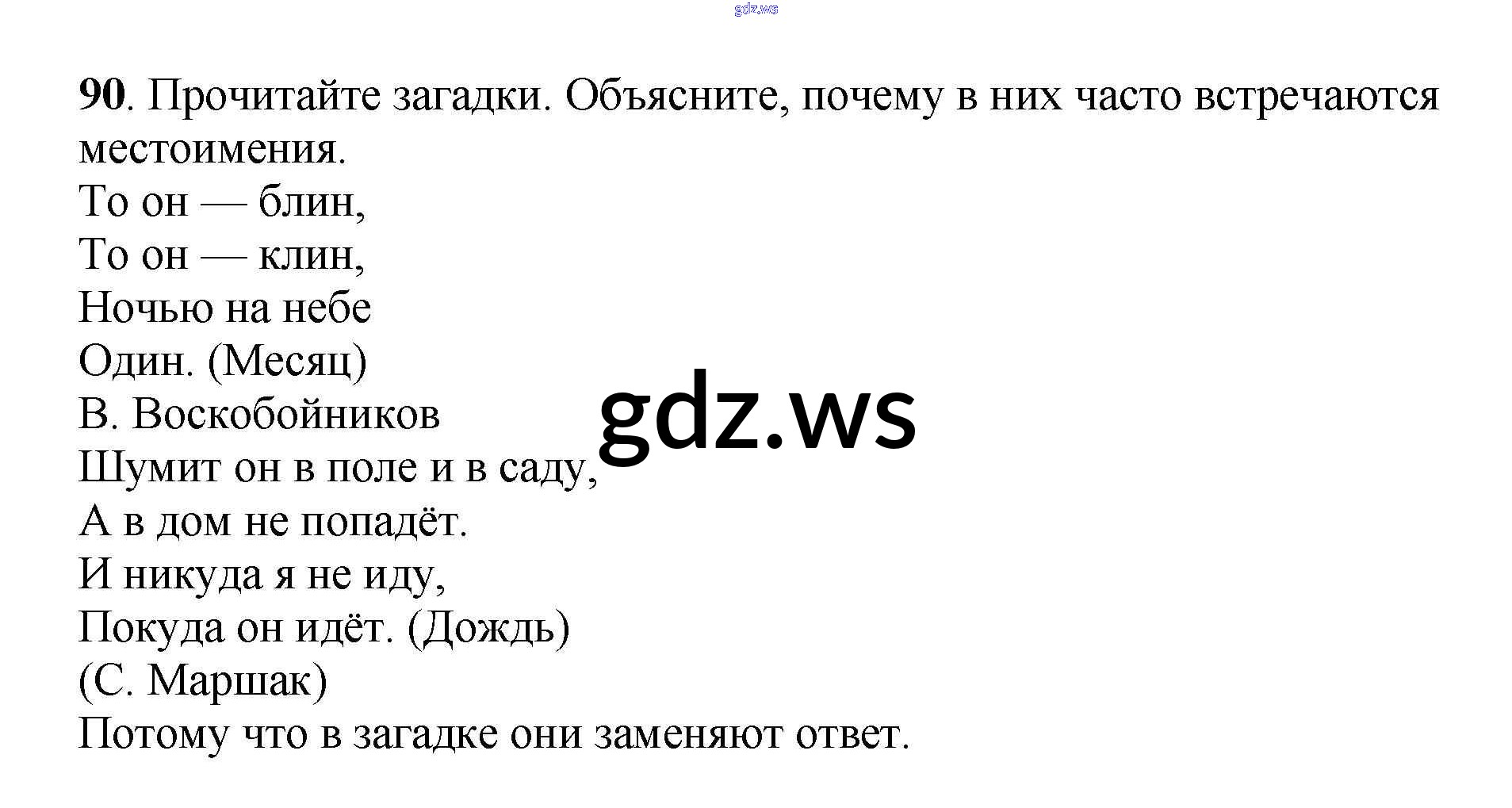 90. Прочитайте загадки. Объясните, почему в них часто встречаются местоимения.

То он — блин,
То он — клин,
Ночью на небе
Один. (Месяц)
В. Воскобойников
Шумит он в поле и в саду,
А в дом не попадёт.
И никуда я не иду,
Покуда он идёт. (Дождь)
(С. Маршак)

Потому что в загадке они заменяют ответ.

gdz.ws